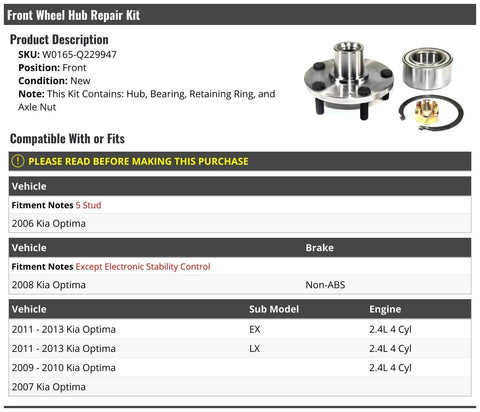 Front Wheel Hub Repair Kit

Product Description

SKU: W0165-Q229947
Position: Front
Condition: New
Note: This Kit Contains: Hub, Bearing, Retaining Ring, and Axle Nut

Compatible With or Fits

PLEASE READ BEFORE MAKING THIS PURCHASE

| Vehicle |
|---|
| Fitment Notes 5 Stud |
| 2006 Kia Optima |

| Vehicle | Brake |
|---|---|
| Fitment Notes Except Electronic Stability Control | |
| 2008 Kia Optima | Non-ABS |

| Vehicle | Sub Model | Engine |
|---|---|---|
| 2011 - 2013 Kia Optima | EX | 2.4L 4 Cyl |
| 2011 - 2013 Kia Optima | LX | 2.4L 4 Cyl |
| 2009 - 2010 Kia Optima | | 2.4L 4 Cyl |
| 2007 Kia Optima | | |